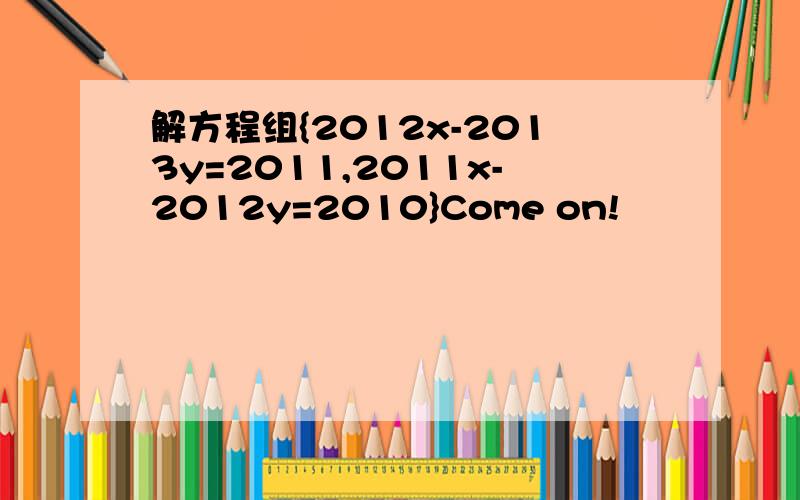 解方程组{2012x-2013y=2011,2011x-2012y=2010}Come on!